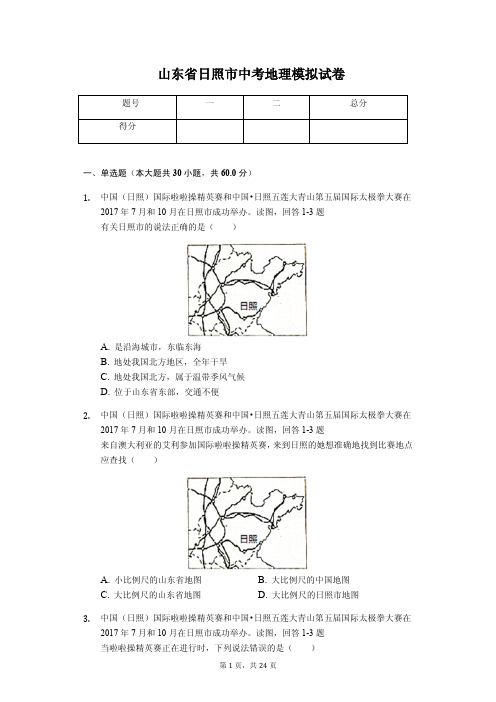 山东省日照市中考地理模拟试卷

| 题号 | 一 | 二 | 总分 |
|---|---|---|---|
| 得分 | | | |

一、单选题（本大题共 30 小题，共 60.0 分）

1. 中国（日照）国际啦啦操精英赛和中国•日照五莲大青山第五届国际太极拳大赛在 2017 年 7 月和 10 月在日照市成功举办。读图，回答 1-3 题
有关日照市的说法正确的是（　　）

日照

A. 是沿海城市，东临东海
B. 地处我国北方地区，全年干旱
C. 地处我国北方，属于温带季风气候
D. 位于山东省东部，交通不便

2. 中国（日照）国际啦啦操精英赛和中国•日照五莲大青山第五届国际太极拳大赛在 2017 年 7 月和 10 月在日照市成功举办。读图，回答 1-3 题
来自澳大利亚的艾利参加国际啦啦操精英赛，来到日照的她想准确地找到比赛地点应查找（　　）

日照

A. 小比例尺的山东省地图
B. 大比例尺的中国地图
C. 大比例尺的山东省地图
D. 大比例尺的日照市地图

3. 中国（日照）国际啦啦操精英赛和中国•日照五莲大青山第五届国际太极拳大赛在 2017 年 7 月和 10 月在日照市成功举办。读图，回答 1-3 题
当啦啦操精英赛正在进行时，下列说法错误的是（　　）

第 1 页，共 24 页